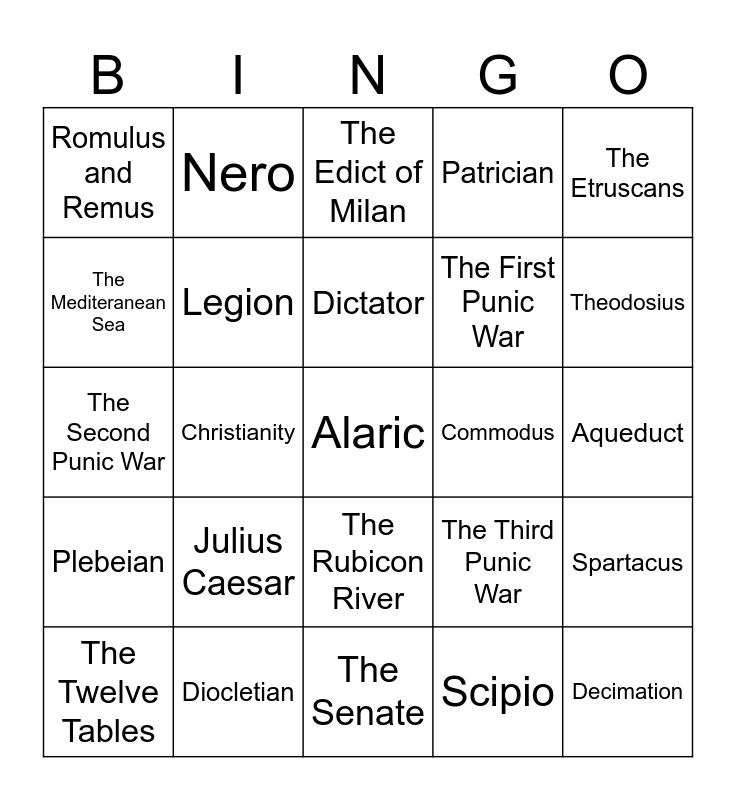 | B | I | N | G | O |
|---|---|---|---|---|
| Romulus and Remus | Nero | The Edict of Milan | Patrician | The Etruscans |
| The Mediteranean Sea | Legion | Dictator | The First Punic War | Theodosius |
| The Second Punic War | Christianity | Alaric | Commodus | Aqueduct |
| Plebeian | Julius Caesar | The Rubicon River | The Third Punic War | Spartacus |
| The Twelve Tables | Diocletian | The Senate | Scipio | Decimation |